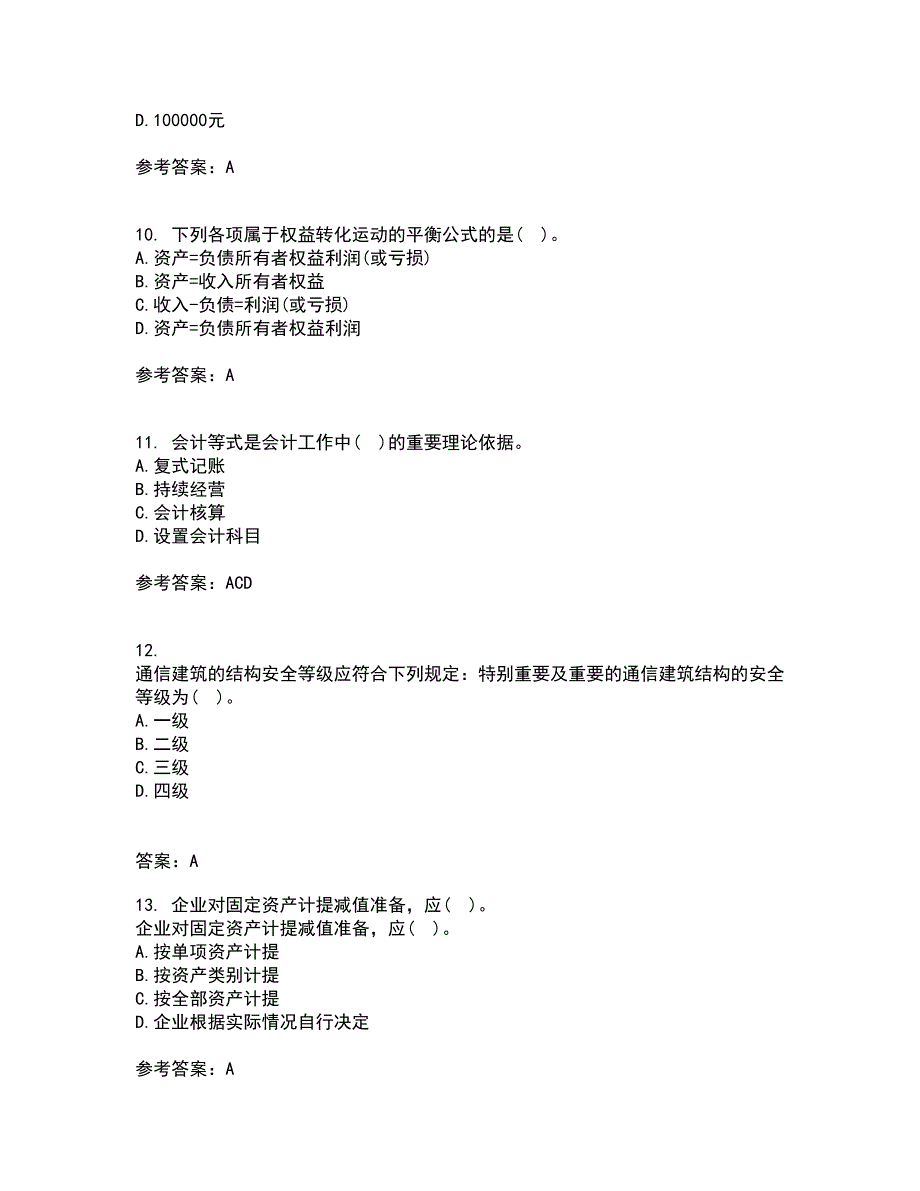 D. 100000元

参考答案：A

10. 下列各项属于权益转化运动的平衡公式的是（ ）。
A. 资产=负债所有者权益利润(或亏损)
B. 资产=收入所有者权益
C. 收入-负债=利润(或亏损)
D. 资产=负债所有者权益利润

参考答案：A

11. 会计等式是会计工作中（ ）的重要理论依据。
A. 复式记账
B. 持续经营
C. 会计核算
D. 设置会计科目

参考答案：ACD

12.
通信建筑的结构安全等级应符合下列规定：特别重要及重要的通信建筑结构的安全等级为（ ）。
A. 一级
B. 二级
C. 三级
D. 四级

答案：A

13. 企业对固定资产计提减值准备，应（ ）。
企业对固定资产计提减值准备，应（ ）。
A. 按单项资产计提
B. 按资产类别计提
C. 按全部资产计提
D. 企业根据实际情况自行决定

参考答案：A